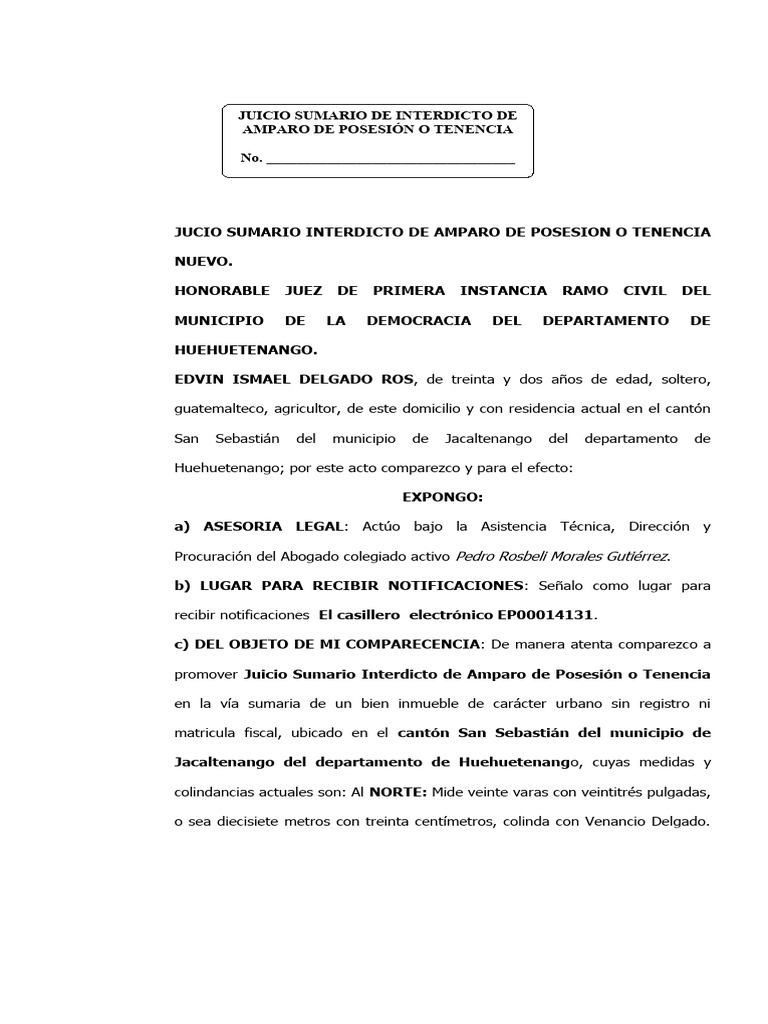 JUICIO SUMARIO DE INTERDICTO DE AMPARO DE POSESIÓN O TENENCIA

No. ______________________________

JUCIO SUMARIO INTERDICTO DE AMPARO DE POSESION O TENENCIA NUEVO.

HONORABLE JUEZ DE PRIMERA INSTANCIA RAMO CIVIL DEL MUNICIPIO DE LA DEMOCRACIA DEL DEPARTAMENTO DE HUEHUETENANGO.

EDVIN ISMAEL DELGADO ROS, de treinta y dos años de edad, soltero, guatemalteco, agricultor, de este domicilio y con residencia actual en el cantón San Sebastián del municipio de Jacaltenango del departamento de Huehuetenango; por este acto comparezco y para el efecto:

EXPONGO:

a) ASESORIA LEGAL: Actúo bajo la Asistencia Técnica, Dirección y Procuración del Abogado colegiado activo Pedro Rosbeli Morales Gutiérrez.

b) LUGAR PARA RECIBIR NOTIFICACIONES: Señalo como lugar para recibir notificaciones El casillero electrónico EP00014131.

c) DEL OBJETO DE MI COMPARECENCIA: De manera atenta comparezco a promover Juicio Sumario Interdicto de Amparo de Posesión o Tenencia en la vía sumaria de un bien inmueble de carácter urbano sin registro ni matricula fiscal, ubicado en el cantón San Sebastián del municipio de Jacaltenango del departamento de Huehuetenango, cuyas medidas y colindancias actuales son: Al NORTE: Mide veinte varas con veintitrés pulgadas, o sea diecisiete metros con treinta centímetros, colinda con Venancio Delgado.